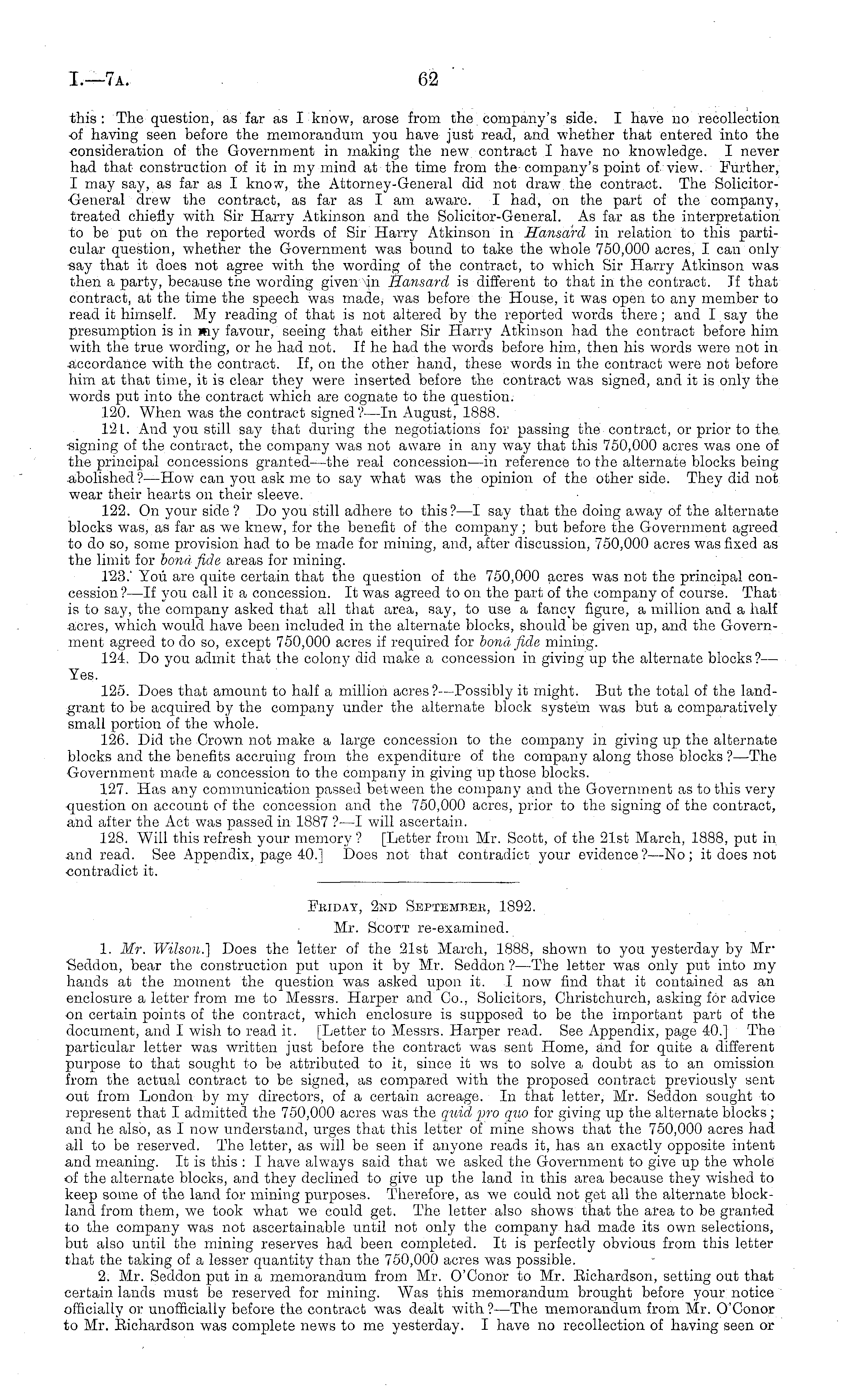 I.—7A. 62

this: The question, as far as I know, arose from the company's side. I have no recollection of having seen before the memorandum you have just read, and whether that entered into the consideration of the Government in making the new contract I have no knowledge. I never had that construction of it in my mind at the time from the company's point of view. Further, I may say, as far as I know, the Attorney-General did not draw the contract. The Solicitor-General drew the contract, as far as I am aware. I had, on the part of the company, treated chiefly with Sir Harry Atkinson and the Solicitor-General. As far as the interpretation to be put on the reported words of Sir Harry Atkinson in Hansard in relation to this particular question, whether the Government was bound to take the whole 750,000 acres, I can only say that it does not agree with the wording of the contract, to which Sir Harry Atkinson was then a party, because the wording given in Hansard is different to that in the contract. If that contract, at the time the speech was made, was before the House, it was open to any member to read it himself. My reading of that is not altered by the reported words there; and I say the presumption is in my favour, seeing that either Sir Harry Atkinson had the contract before him with the true wording, or he had not. If he had the words before him, then his words were not in accordance with the contract. If, on the other hand, these words in the contract were not before him at that time, it is clear they were inserted before the contract was signed, and it is only the words put into the contract which are cognate to the question.

120. When was the contract signed?—In August, 1888.

121. And you still say that during the negotiations for passing the contract, or prior to the signing of the contract, the company was not aware in any way that this 750,000 acres was one of the principal concessions granted—the real concession—in reference to the alternate blocks being abolished?—How can you ask me to say what was the opinion of the other side. They did not wear their hearts on their sleeve.

122. On your side? Do you still adhere to this?—I say that the doing away of the alternate blocks was, as far as we knew, for the benefit of the company; but before the Government agreed to do so, some provision had to be made for mining, and, after discussion, 750,000 acres was fixed as the limit for bonâ fide areas for mining.

123. You are quite certain that the question of the 750,000 acres was not the principal concession?—If you call it a concession. It was agreed to on the part of the company of course. That is to say, the company asked that all that area, say, to use a fancy figure, a million and a half acres, which would have been included in the alternate blocks, should be given up, and the Government agreed to do so, except 750,000 acres if required for bonâ fide mining.

124. Do you admit that the colony did make a concession in giving up the alternate blocks?—Yes.

125. Does that amount to half a million acres?—Possibly it might. But the total of the land-grant to be acquired by the company under the alternate block system was but a comparatively small portion of the whole.

126. Did the Crown not make a large concession to the company in giving up the alternate blocks and the benefits accruing from the expenditure of the company along those blocks?—The Government made a concession to the company in giving up those blocks.

127. Has any communication passed between the company and the Government as to this very question on account of the concession and the 750,000 acres, prior to the signing of the contract, and after the Act was passed in 1887?—I will ascertain.

128. Will this refresh your memory? [Letter from Mr. Scott, of the 21st March, 1888, put in and read. See Appendix, page 40.] Does not that contradict your evidence?—No; it does not contradict it.

FRIDAY, 2ND SEPTEMBER, 1892.
Mr. SCOTT re-examined.

1. Mr. Wilson.] Does the letter of the 21st March, 1888, shown to you yesterday by Mr. Seddon, bear the construction put upon it by Mr. Seddon?—The letter was only put into my hands at the moment the question was asked upon it. I now find that it contained as an enclosure a letter from me to Messrs. Harper and Co., Solicitors, Christchurch, asking for advice on certain points of the contract, which enclosure is supposed to be the important part of the document, and I wish to read it. [Letter to Messrs. Harper read. See Appendix, page 40.] The particular letter was written just before the contract was sent Home, and for quite a different purpose to that sought to be attributed to it, since it ws to solve a doubt as to an omission from the actual contract to be signed, as compared with the proposed contract previously sent out from London by my directors, of a certain acreage. In that letter, Mr. Seddon sought to represent that I admitted the 750,000 acres was the quid pro quo for giving up the alternate blocks; and he also, as I now understand, urges that this letter of mine shows that the 750,000 acres had all to be reserved. The letter, as will be seen if anyone reads it, has an exactly opposite intent and meaning. It is this: I have always said that we asked the Government to give up the whole of the alternate blocks, and they declined to give up the land in this area because they wished to keep some of the land for mining purposes. Therefore, as we could not get all the alternate block-land from them, we took what we could get. The letter also shows that the area to be granted to the company was not ascertainable until not only the company had made its own selections, but also until the mining reserves had been completed. It is perfectly obvious from this letter that the taking of a lesser quantity than the 750,000 acres was possible.

2. Mr. Seddon put in a memorandum from Mr. O'Conor to Mr. Richardson, setting out that certain lands must be reserved for mining. Was this memorandum brought before your notice officially or unofficially before the contract was dealt with?—The memorandum from Mr. O'Conor to Mr. Richardson was complete news to me yesterday. I have no recollection of having seen or